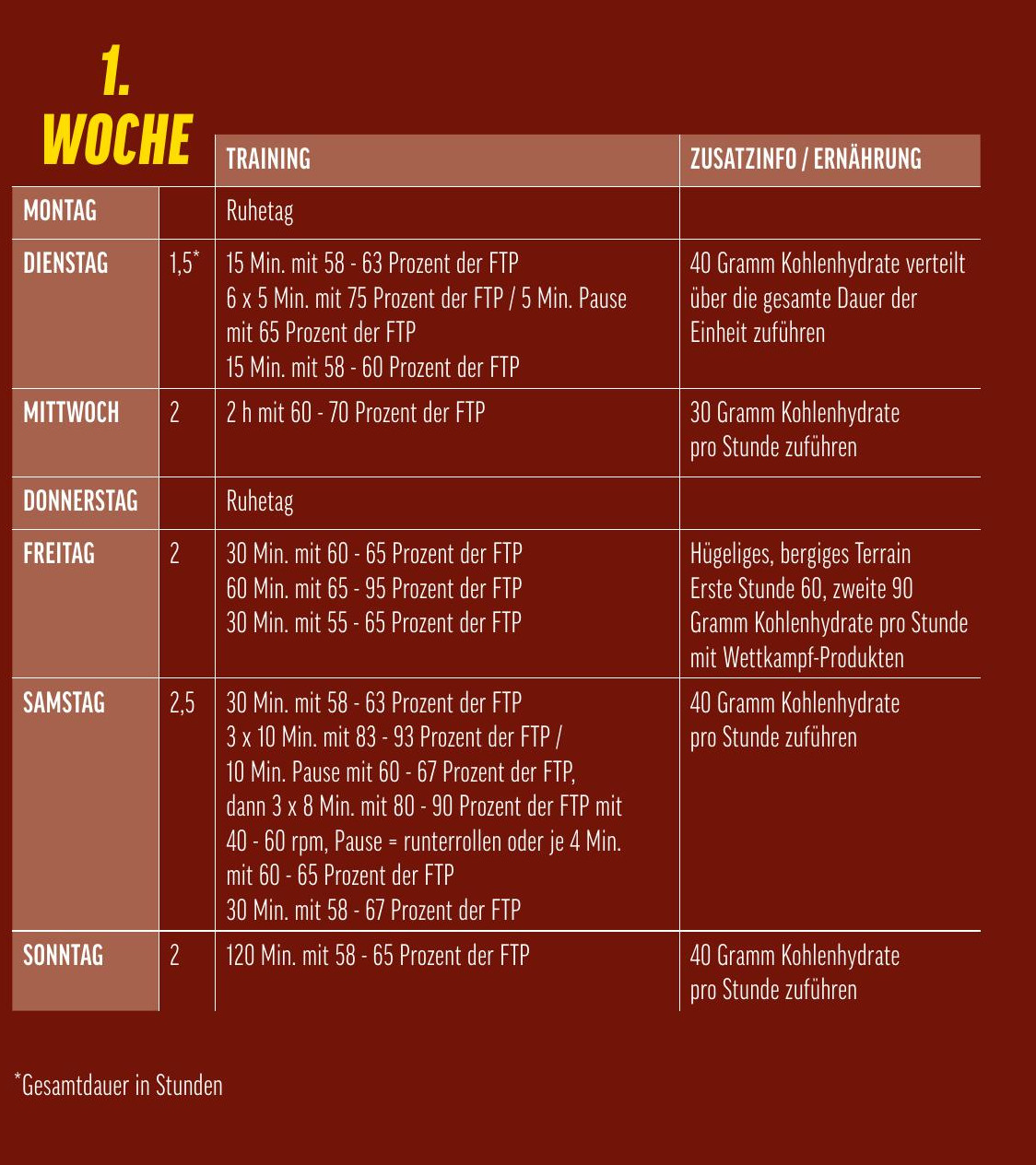 1. WOCHE

| | | TRAINING | ZUSATZINFO / ERNÄHRUNG |
|---|---|---|---|
| MONTAG | | Ruhetag | |
| DIENSTAG | 1,5* | 15 Min. mit 58 - 63 Prozent der FTP 6 x 5 Min. mit 75 Prozent der FTP / 5 Min. Pause mit 65 Prozent der FTP 15 Min. mit 58 - 60 Prozent der FTP | 40 Gramm Kohlenhydrate verteilt über die gesamte Dauer der Einheit zuführen |
| MITTWOCH | 2 | 2 h mit 60 - 70 Prozent der FTP | 30 Gramm Kohlenhydrate pro Stunde zuführen |
| DONNERSTAG | | Ruhetag | |
| FREITAG | 2 | 30 Min. mit 60 - 65 Prozent der FTP 60 Min. mit 65 - 95 Prozent der FTP 30 Min. mit 55 - 65 Prozent der FTP | Hügeliges, bergiges Terrain Erste Stunde 60, zweite 90 Gramm Kohlenhydrate pro Stunde mit Wettkampf-Produkten |
| SAMSTAG | 2,5 | 30 Min. mit 58 - 63 Prozent der FTP 3 x 10 Min. mit 83 - 93 Prozent der FTP / 10 Min. Pause mit 60 - 67 Prozent der FTP, dann 3 x 8 Min. mit 80 - 90 Prozent der FTP mit 40 - 60 rpm, Pause = runterrollen oder je 4 Min. mit 60 - 65 Prozent der FTP 30 Min. mit 58 - 67 Prozent der FTP | 40 Gramm Kohlenhydrate pro Stunde zuführen |
| SONNTAG | 2 | 120 Min. mit 58 - 65 Prozent der FTP | 40 Gramm Kohlenhydrate pro Stunde zuführen |

*Gesamtdauer in Stunden